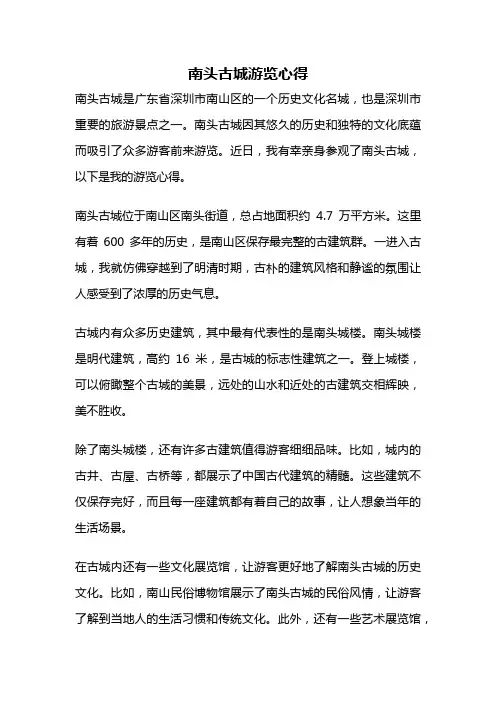 南头古城游览心得

南头古城是广东省深圳市南山区的一个历史文化名城，也是深圳市重要的旅游景点之一。南头古城因其悠久的历史和独特的文化底蕴而吸引了众多游客前来游览。近日，我有幸亲身参观了南头古城，以下是我的游览心得。

南头古城位于南山区南头街道，总占地面积约 4.7 万平方米。这里有着 600 多年的历史，是南山区保存最完整的古建筑群。一进入古城，我就仿佛穿越到了明清时期，古朴的建筑风格和静谧的氛围让人感受到了浓厚的历史气息。

古城内有众多历史建筑，其中最有代表性的是南头城楼。南头城楼是明代建筑，高约 16 米，是古城的标志性建筑之一。登上城楼，可以俯瞰整个古城的美景，远处的山水和近处的古建筑交相辉映，美不胜收。

除了南头城楼，还有许多古建筑值得游客细细品味。比如，城内的古井、古屋、古桥等，都展示了中国古代建筑的精髓。这些建筑不仅保存完好，而且每一座建筑都有着自己的故事，让人想象当年的生活场景。

在古城内还有一些文化展览馆，让游客更好地了解南头古城的历史文化。比如，南山民俗博物馆展示了南头古城的民俗风情，让游客了解到当地人的生活习惯和传统文化。此外，还有一些艺术展览馆，